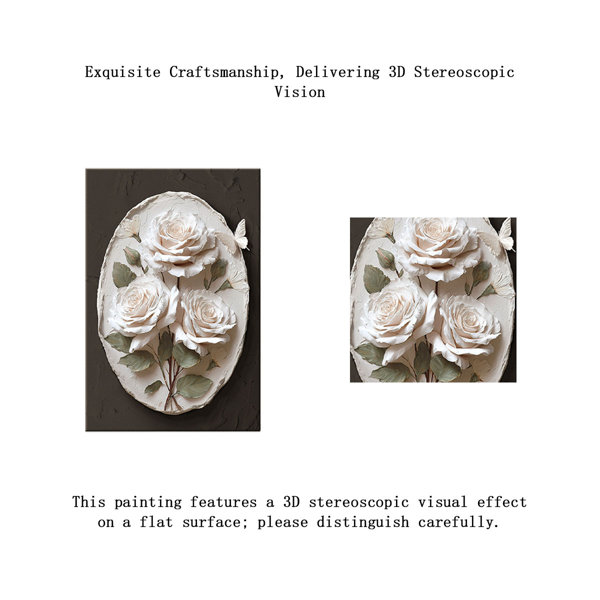 Exquisite Craftsmanship, Delivering 3D Stereoscopic Vision

This painting features a 3D stereoscopic visual effect on a flat surface; please distinguish carefully.